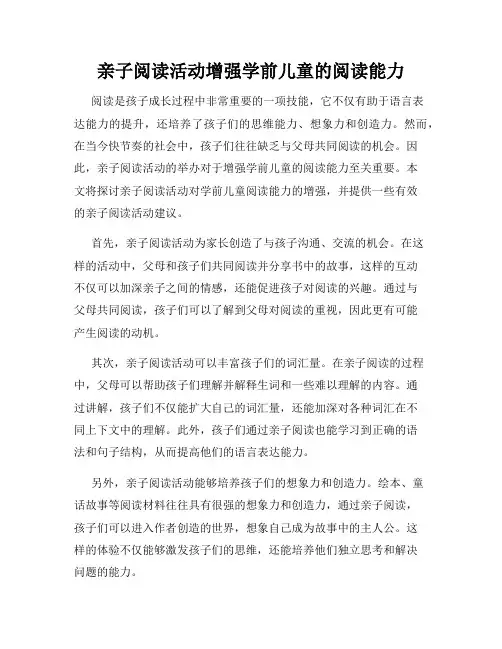 亲子阅读活动增强学前儿童的阅读能力

阅读是孩子成长过程中非常重要的一项技能，它不仅有助于语言表达能力的提升，还培养了孩子们的思维能力、想象力和创造力。然而，在当今快节奏的社会中，孩子们往往缺乏与父母共同阅读的机会。因此，亲子阅读活动的举办对于增强学前儿童的阅读能力至关重要。本文将探讨亲子阅读活动对学前儿童阅读能力的增强，并提供一些有效的亲子阅读活动建议。

首先，亲子阅读活动为家长创造了与孩子沟通、交流的机会。在这样的活动中，父母和孩子们共同阅读并分享书中的故事，这样的互动不仅可以加深亲子之间的情感，还能促进孩子对阅读的兴趣。通过与父母共同阅读，孩子们可以了解到父母对阅读的重视，因此更有可能产生阅读的动机。

其次，亲子阅读活动可以丰富孩子们的词汇量。在亲子阅读的过程中，父母可以帮助孩子们理解并解释生词和一些难以理解的内容。通过讲解，孩子们不仅能扩大自己的词汇量，还能加深对各种词汇在不同上下文中的理解。此外，孩子们通过亲子阅读也能学习到正确的语法和句子结构，从而提高他们的语言表达能力。

另外，亲子阅读活动能够培养孩子们的想象力和创造力。绘本、童话故事等阅读材料往往具有很强的想象力和创造力，通过亲子阅读，孩子们可以进入作者创造的世界，想象自己成为故事中的主人公。这样的体验不仅能够激发孩子们的思维，还能培养他们独立思考和解决问题的能力。